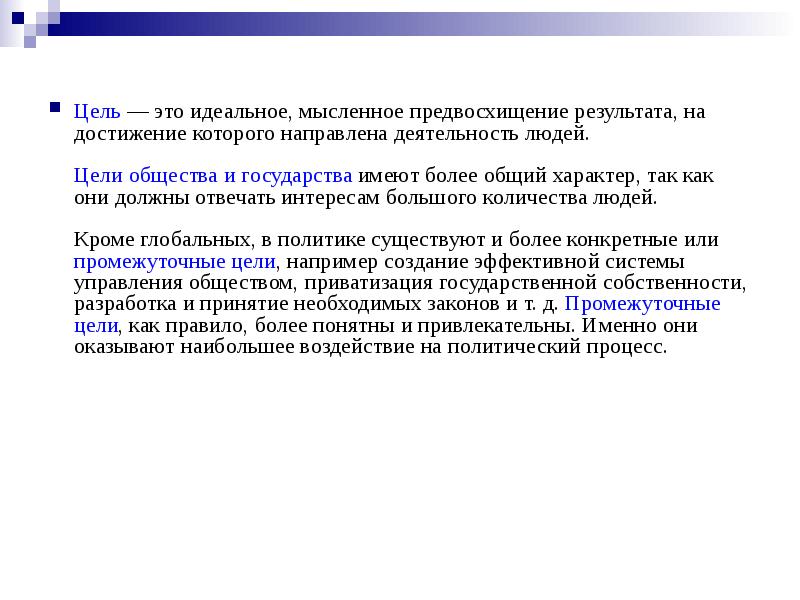 Цель — это идеальное, мысленное предвосхищение результата, на достижение которого направлена деятельность людей.

Цели общества и государства имеют более общий характер, так как они должны отвечать интересам большого количества людей.

Кроме глобальных, в политике существуют и более конкретные или промежуточные цели, например создание эффективной системы управления обществом, приватизация государственной собственности, разработка и принятие необходимых законов и т. д. Промежуточные цели, как правило, более понятны и привлекательны. Именно они оказывают наибольшее воздействие на политический процесс.